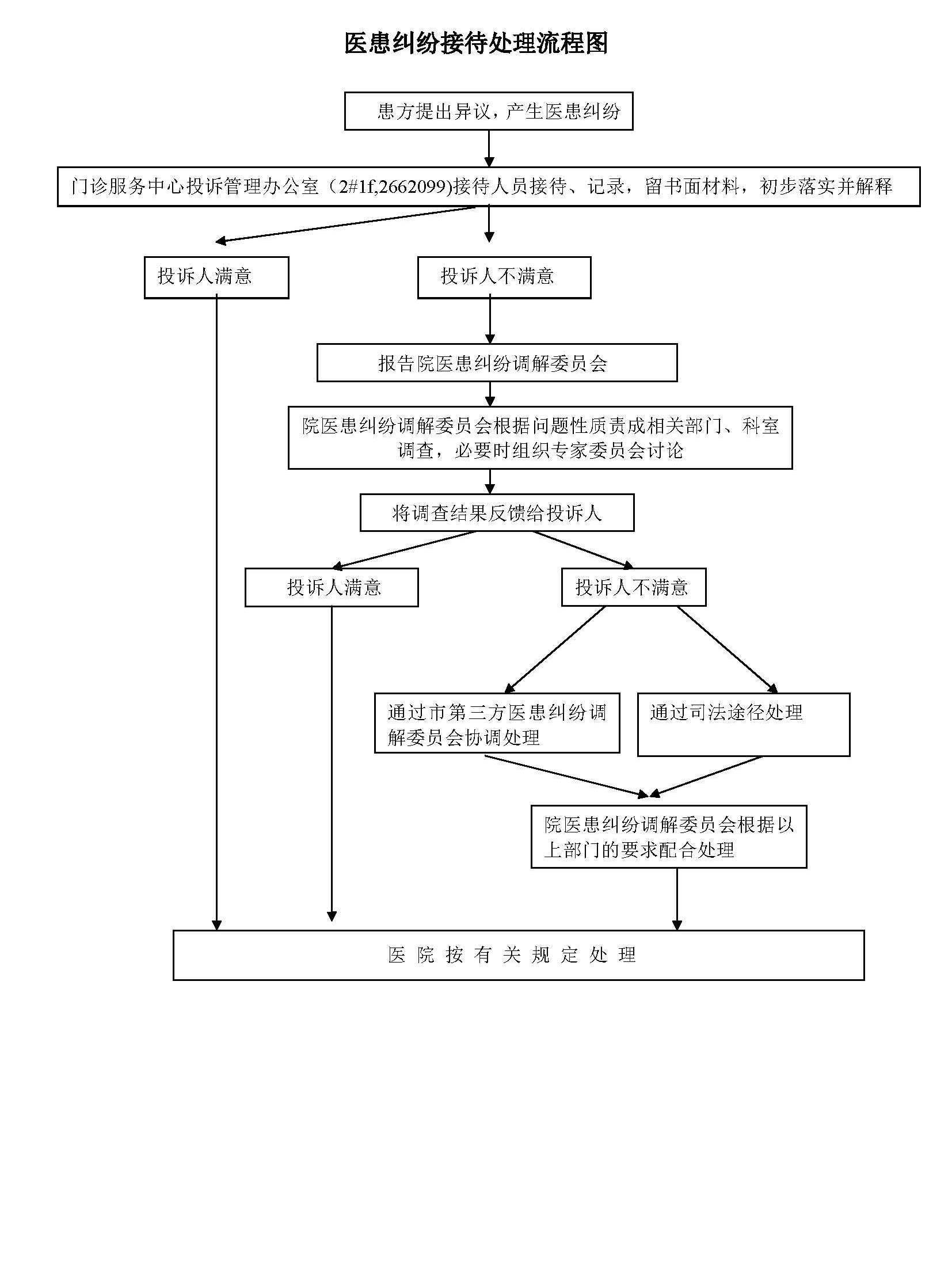 医患纠纷接待处理流程图

患方提出异议，产生医患纠纷

门诊服务中心投诉管理办公室（2#1f,2662099)接待人员接待、记录，留书面材料，初步落实并解释

投诉人满意

投诉人不满意

报告院医患纠纷调解委员会

院医患纠纷调解委员会根据问题性质责成相关部门、科室调查，必要时组织专家委员会讨论

将调查结果反馈给投诉人

投诉人满意

投诉人不满意

通过市第三方医患纠纷调解委员会协调处理

通过司法途径处理

院医患纠纷调解委员会根据以上部门的要求配合处理

医 院 按 有 关 规 定 处 理